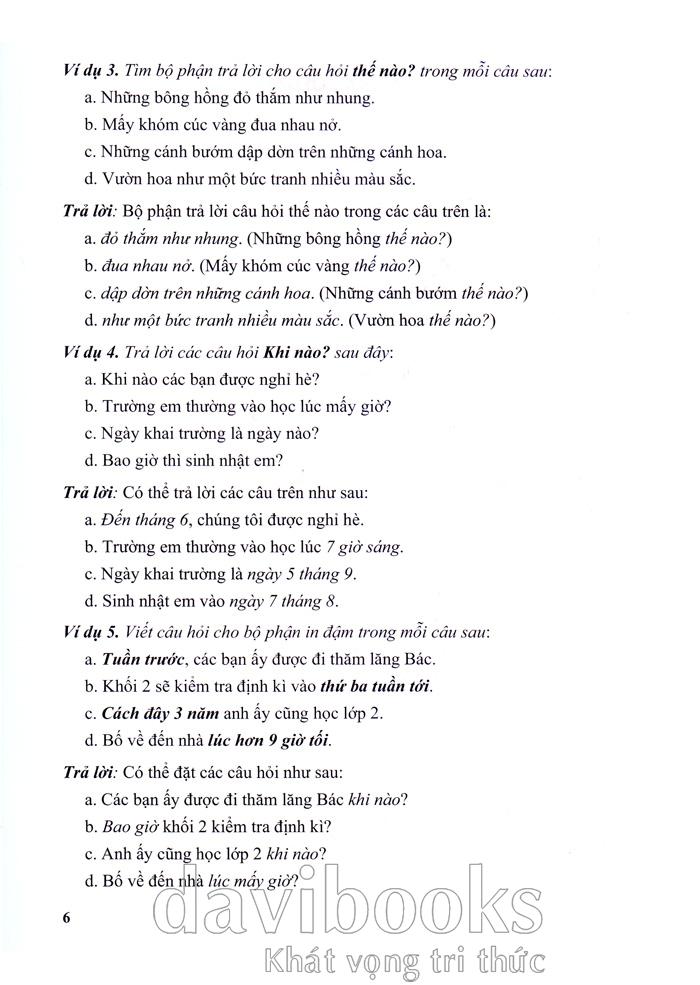 Ví dụ 3. Tìm bộ phận trả lời cho câu hỏi thế nào? trong mỗi câu sau:

a. Những bông hồng đỏ thắm như nhung.

b. Mấy khóm cúc vàng đua nhau nở.

c. Những cánh bướm dập dờn trên những cánh hoa.

d. Vườn hoa như một bức tranh nhiều màu sắc.

Trả lời: Bộ phận trả lời câu hỏi thế nào trong các câu trên là:

a. đỏ thắm như nhung. (Những bông hồng thế nào?)

b. đua nhau nở. (Mấy khóm cúc vàng thế nào?)

c. dập dờn trên những cánh hoa. (Những cánh bướm thế nào?)

d. như một bức tranh nhiều màu sắc. (Vườn hoa thế nào?)

Ví dụ 4. Trả lời các câu hỏi Khi nào? sau đây:

a. Khi nào các bạn được nghỉ hè?

b. Trường em thường vào học lúc mấy giờ?

c. Ngày khai trường là ngày nào?

d. Bao giờ thì sinh nhật em?

Trả lời: Có thể trả lời các câu trên như sau:

a. Đến tháng 6, chúng tôi được nghỉ hè.

b. Trường em thường vào học lúc 7 giờ sáng.

c. Ngày khai trường là ngày 5 tháng 9.

d. Sinh nhật em vào ngày 7 tháng 8.

Ví dụ 5. Viết câu hỏi cho bộ phận in đậm trong mỗi câu sau:

a. Tuần trước, các bạn ấy được đi thăm lăng Bác.

b. Khối 2 sẽ kiểm tra định kì vào thứ ba tuần tới.

c. Cách đây 3 năm anh ấy cũng học lớp 2.

d. Bố về đến nhà lúc hơn 9 giờ tối.

Trả lời: Có thể đặt các câu hỏi như sau:

a. Các bạn ấy được đi thăm lăng Bác khi nào?

b. Bao giờ khối 2 kiểm tra định kì?

c. Anh ấy cũng học lớp 2 khi nào?

d. Bố về đến nhà lúc mấy giờ?

6

davibooks
Khát vọng tri thức